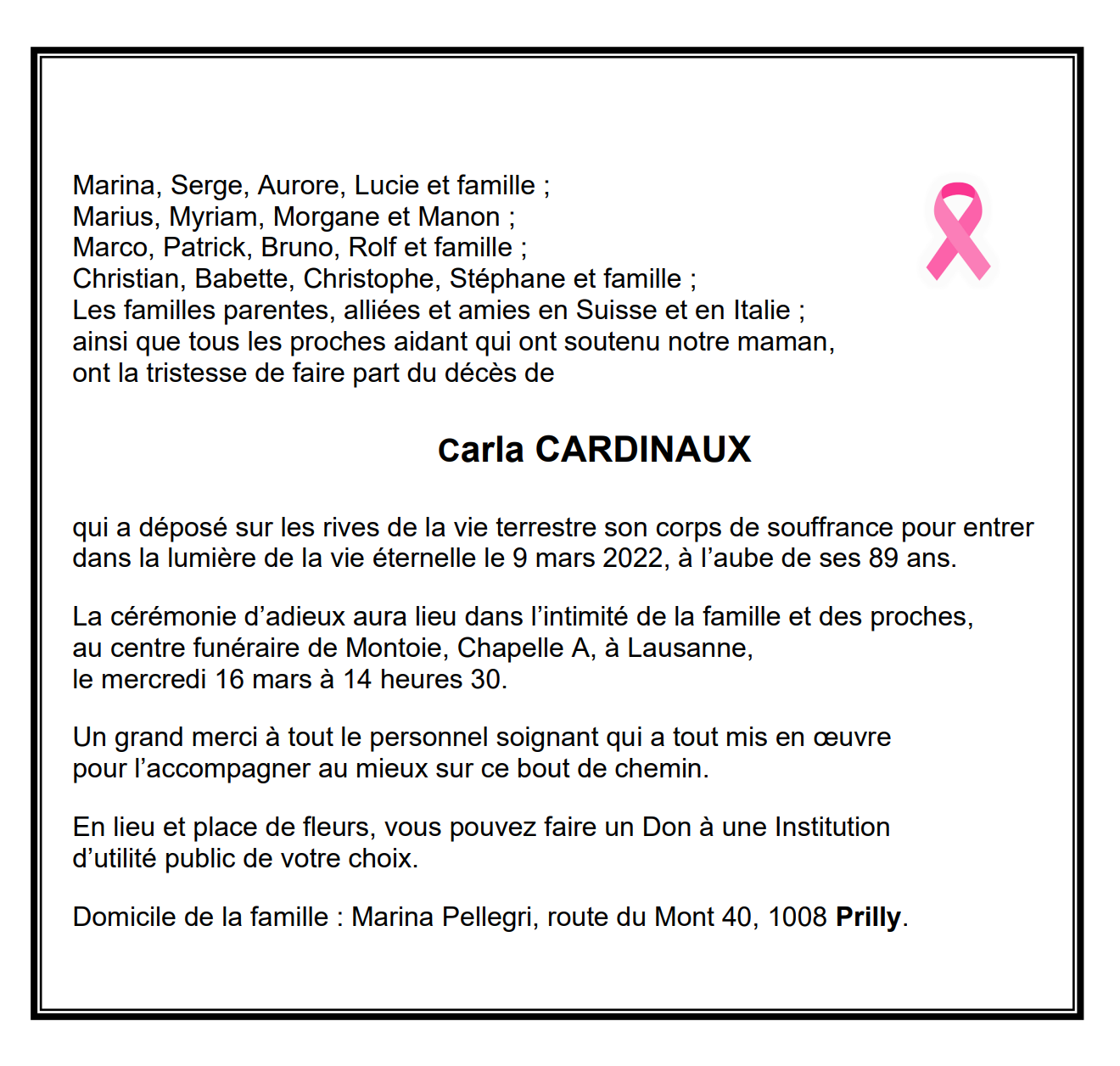 Marina, Serge, Aurore, Lucie et famille ;
Marius, Myriam, Morgane et Manon ;
Marco, Patrick, Bruno, Rolf et famille ;
Christian, Babette, Christophe, Stéphane et famille ;
Les familles parentes, alliées et amies en Suisse et en Italie ;
ainsi que tous les proches aidant qui ont soutenu notre maman,
ont la tristesse de faire part du décès de

Carla CARDINAUX

qui a déposé sur les rives de la vie terrestre son corps de souffrance pour entrer dans la lumière de la vie éternelle le 9 mars 2022, à l'aube de ses 89 ans.

La cérémonie d'adieux aura lieu dans l'intimité de la famille et des proches, au centre funéraire de Montoie, Chapelle A, à Lausanne, le mercredi 16 mars à 14 heures 30.

Un grand merci à tout le personnel soignant qui a tout mis en œuvre pour l'accompagner au mieux sur ce bout de chemin.

En lieu et place de fleurs, vous pouvez faire un Don à une Institution d'utilité public de votre choix.

Domicile de la famille : Marina Pellegri, route du Mont 40, 1008 Prilly.